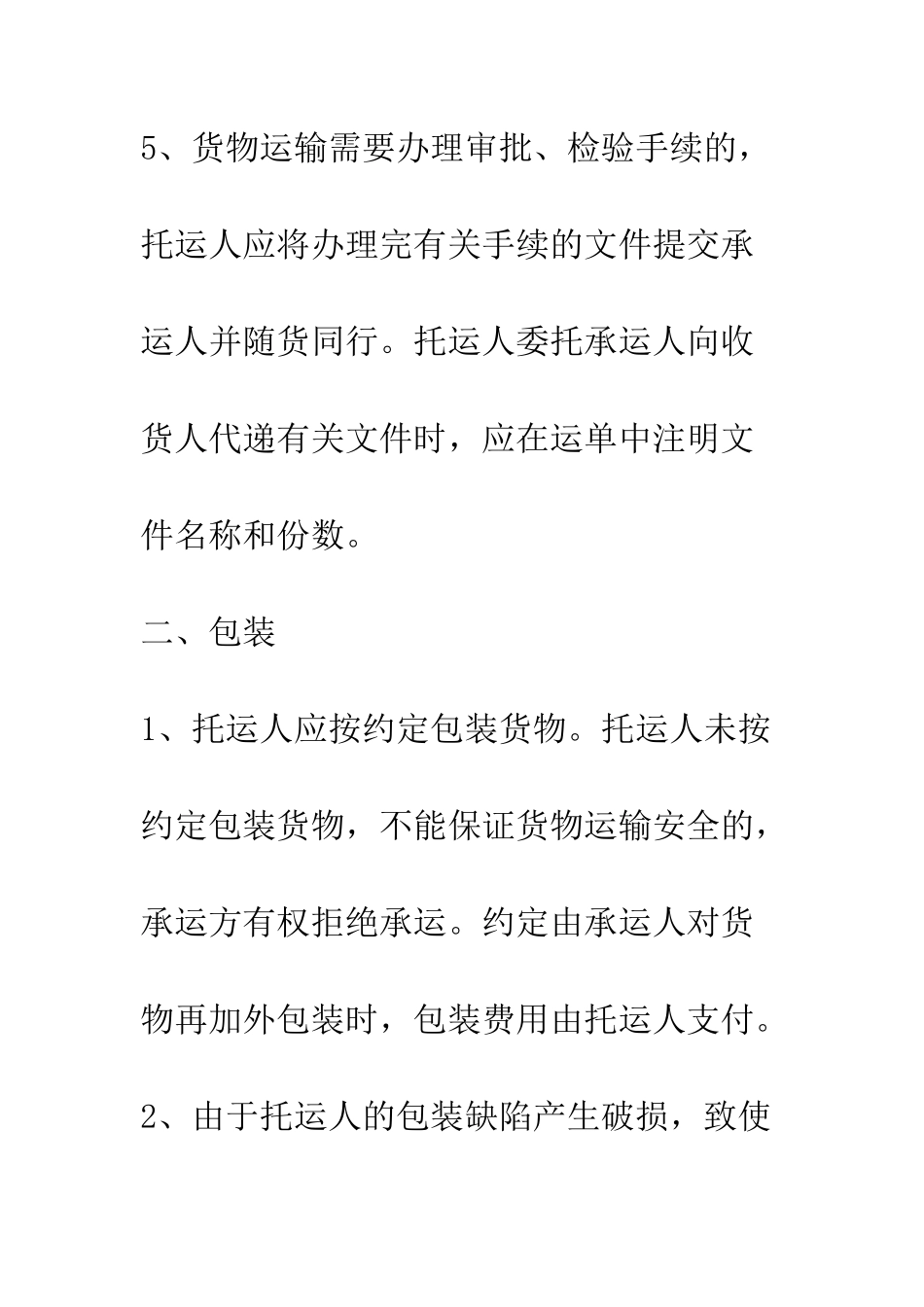 5、货物运输需要办理审批、检验手续的，托运人应将办理完有关手续的文件提交承运人并随货同行。托运人委托承运人向收货人代递有关文件时，应在运单中注明文件名称和份数。

二、包装

1、托运人应按约定包装货物。托运人未按约定包装货物，不能保证货物运输安全的，承运方有权拒绝承运。约定由承运人对货物再加外包装时，包装费用由托运人支付。

2、由于托运人的包装缺陷产生破损，致使